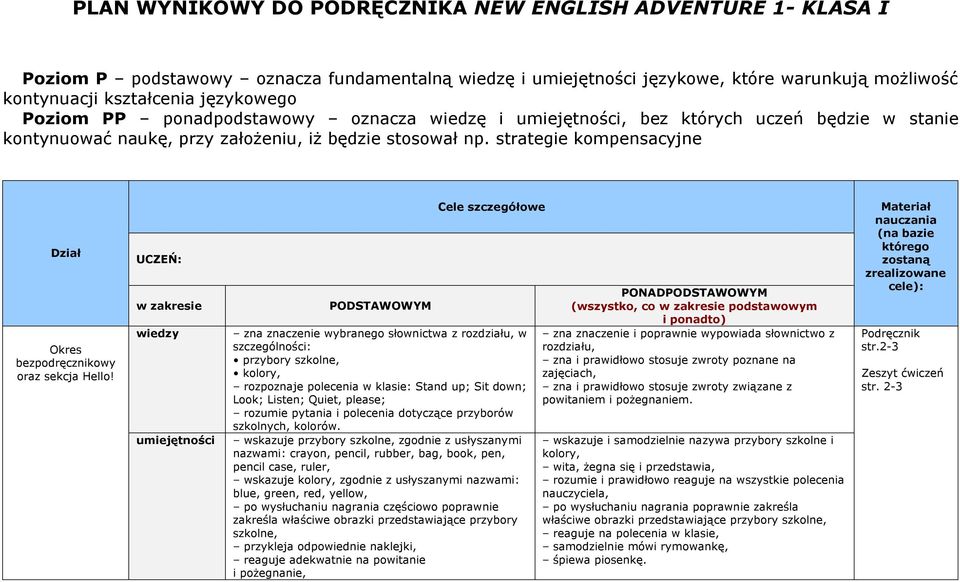 PLAN WYNIKOWY DO PODRĘCZNIKA NEW ENGLISH ADVENTURE 1- KLASA I

Poziom P – podstawowy – oznacza fundamentalną wiedzę i umiejętności językowe, które warunkują możliwość kontynuacji kształcenia językowego
Poziom PP – ponadpodstawowy – oznacza wiedzę i umiejętności, bez których uczeń będzie w stanie kontynuować naukę, przy założeniu, iż będzie stosował np. strategie kompensacyjne

| Dział | Cele szczegółowe | | | Materiał nauczania (na bazie którego zostaną zrealizowane cele): |
|---|---|---|---|---|
| | UCZEŃ: | | | |
| | w zakresie | PODSTAWOWYM | PONADPODSTAWOWYM (wszystko, co w zakresie podstawowym i ponadto) | |
| Okres bezpodręcznikowy oraz sekcja Hello! | wiedzy | – zna znaczenie wybranego słownictwa z rozdziału, w szczególności: • przybory szkolne, • kolory, – rozpoznaje polecenia w klasie: Stand up; Sit down; Look; Listen; Quiet, please; – rozumie pytania i polecenia dotyczące przyborów szkolnych, kolorów. | – zna znaczenie i poprawnie wypowiada słownictwo z rozdziału, – zna i prawidłowo stosuje zwroty poznane na zajęciach, – zna i prawidłowo stosuje zwroty związane z powitaniem i pożegnaniem. | Podręcznik str.2-3 Zeszyt ćwiczeń str. 2-3 |
| | umiejętności | – wskazuje przybory szkolne, zgodnie z usłyszanymi nazwami: crayon, pencil, rubber, bag, book, pen, pencil case, ruler, – wskazuje kolory, zgodnie z usłyszanymi nazwami: blue, green, red, yellow, – po wysłuchaniu nagrania częściowo poprawnie zakreśla właściwe obrazki przedstawiające przybory szkolne, – przykleja odpowiednie naklejki, – reaguje adekwatnie na powitanie i pożegnanie, | – wskazuje i samodzielnie nazywa przybory szkolne i kolory, – wita, żegna się i przedstawia, – rozumie i prawidłowo reaguje na wszystkie polecenia nauczyciela, – po wysłuchaniu nagrania poprawnie zakreśla właściwe obrazki przedstawiające przybory szkolne, – reaguje na polecenia w klasie, – samodzielnie mówi rymowankę, – śpiewa piosenkę. | |